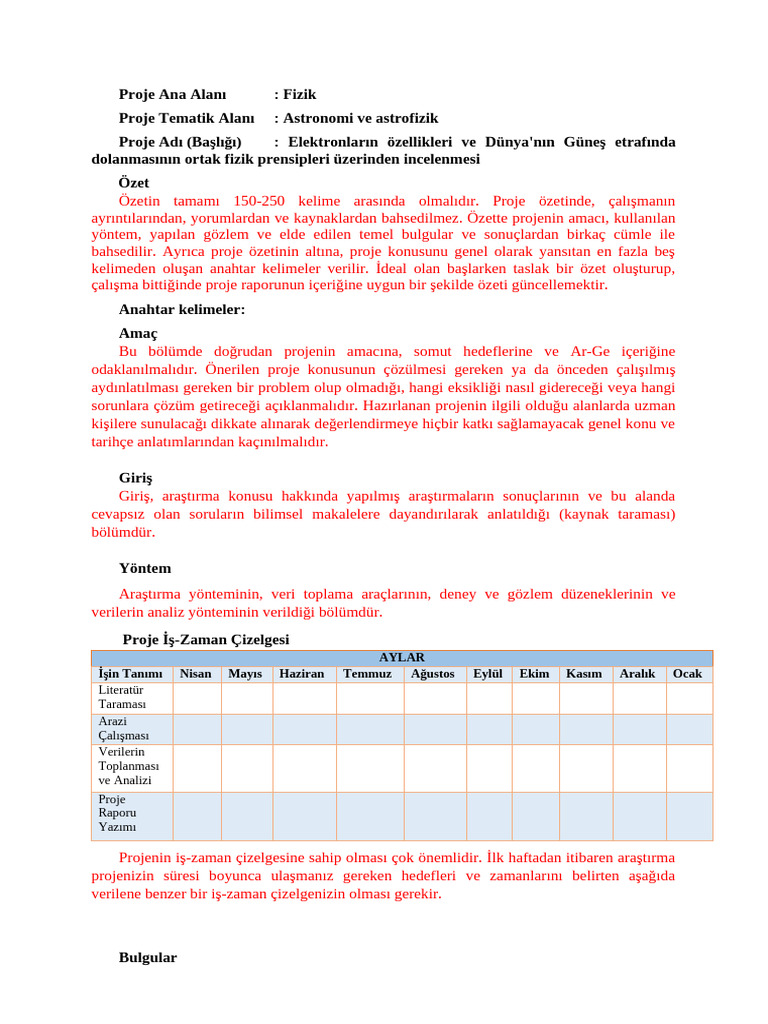 Proje Ana Alanı : Fizik

Proje Tematik Alanı : Astronomi ve astrofizik

Proje Adı (Başlığı) : Elektronların özellikleri ve Dünya'nın Güneş etrafında dolanmasının ortak fizik prensipleri üzerinden incelenmesi

Özet

Özetin tamamı 150-250 kelime arasında olmalıdır. Proje özetinde, çalışmanın ayrıntılarından, yorumlardan ve kaynaklardan bahsedilmez. Özette projenin amacı, kullanılan yöntem, yapılan gözlem ve elde edilen temel bulgular ve sonuçlardan birkaç cümle ile bahsedilir. Ayrıca proje özetinin altına, proje konusunu genel olarak yansıtan en fazla beş kelimeden oluşan anahtar kelimeler verilir. İdeal olan başlarken taslak bir özet oluşturup, çalışma bittiğinde proje raporunun içeriğine uygun bir şekilde özeti güncellemektir.

Anahtar kelimeler:

Amaç

Bu bölümde doğrudan projenin amacına, somut hedeflerine ve Ar-Ge içeriğine odaklanılmalıdır. Önerilen proje konusunun çözülmesi gereken ya da önceden çalışılmış aydınlatılması gereken bir problem olup olmadığı, hangi eksikliği nasıl gidereceği veya hangi sorunlara çözüm getireceği açıklanmalıdır. Hazırlanan projenin ilgili olduğu alanlarda uzman kişilere sunulacağı dikkate alınarak değerlendirmeye hiçbir katkı sağlamayacak genel konu ve tarihçe anlatımlarından kaçınılmalıdır.

Giriş

Giriş, araştırma konusu hakkında yapılmış araştırmaların sonuçlarının ve bu alanda cevapsız olan soruların bilimsel makalelere dayandırılarak anlatıldığı (kaynak taraması) bölümdür.

Yöntem

Araştırma yönteminin, veri toplama araçlarının, deney ve gözlem düzeneklerinin ve verilerin analiz yönteminin verildiği bölümdür.

Proje İş-Zaman Çizelgesi

| | AYLAR | | | | | | | | | |
|---|---|---|---|---|---|---|---|---|---|---|
| İşin Tanımı | Nisan | Mayıs | Haziran | Temmuz | Ağustos | Eylül | Ekim | Kasım | Aralık | Ocak |
| Literatür Taraması | | | | | | | | | | |
| Arazi Çalışması | | | | | | | | | | |
| Verilerin Toplanması ve Analizi | | | | | | | | | | |
| Proje Raporu Yazımı | | | | | | | | | | |

Projenin iş-zaman çizelgesine sahip olması çok önemlidir. İlk haftadan itibaren araştırma projenizin süresi boyunca ulaşmanız gereken hedefleri ve zamanlarını belirten aşağıda verilene benzer bir iş-zaman çizelgenizin olması gerekir.

Bulgular